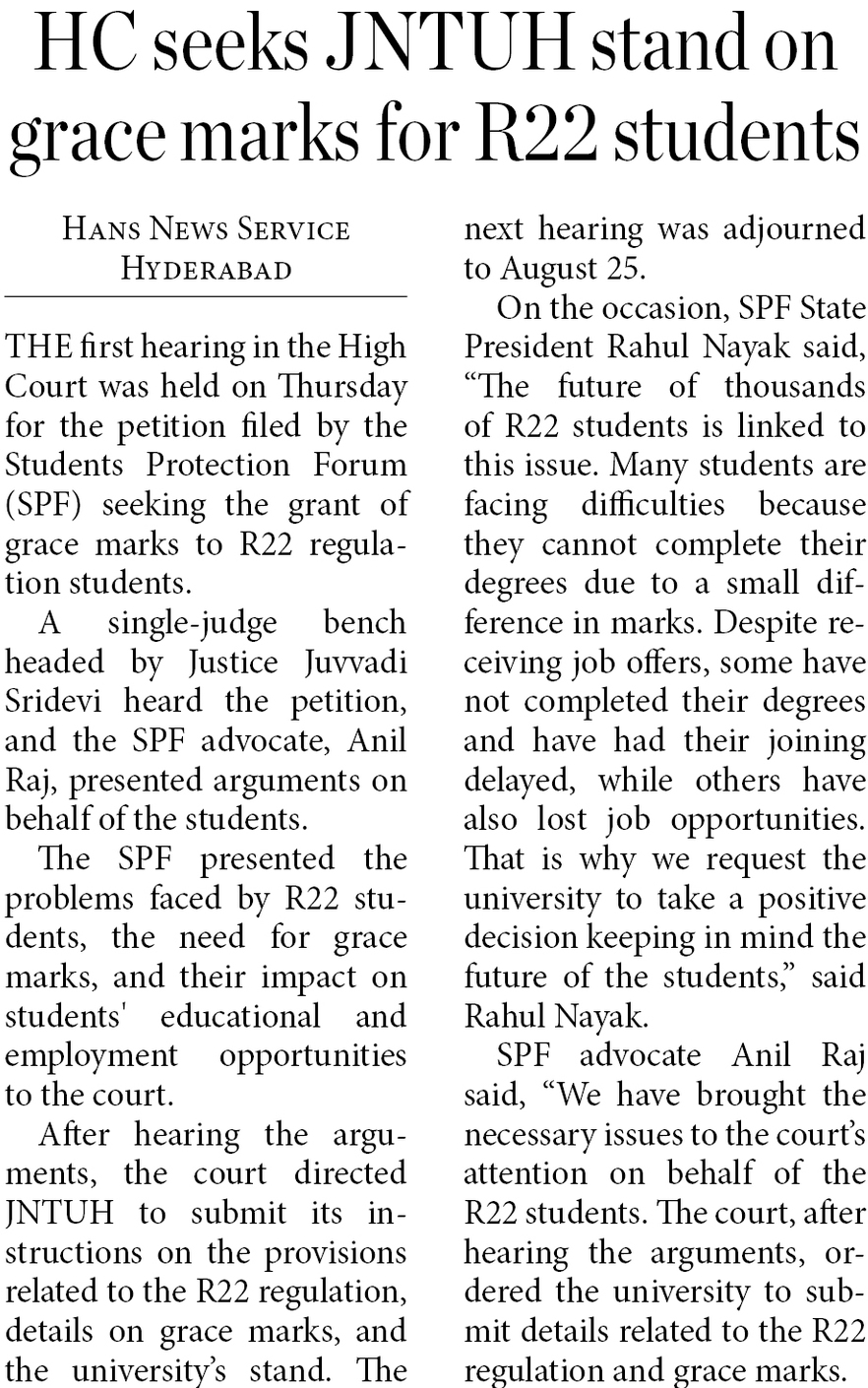 HC seeks JNTUH stand on grace marks for R22 students

HANS NEWS SERVICE
HYDERABAD

THE first hearing in the High Court was held on Thursday for the petition filed by the Students Protection Forum (SPF) seeking the grant of grace marks to R22 regulation students.

A single-judge bench headed by Justice Juvvadi Sridevi heard the petition, and the SPF advocate, Anil Raj, presented arguments on behalf of the students.

The SPF presented the problems faced by R22 students, the need for grace marks, and their impact on students' educational and employment opportunities to the court.

After hearing the arguments, the court directed JNTUH to submit its instructions on the provisions related to the R22 regulation, details on grace marks, and the university's stand. The next hearing was adjourned to August 25.

On the occasion, SPF State President Rahul Nayak said, "The future of thousands of R22 students is linked to this issue. Many students are facing difficulties because they cannot complete their degrees due to a small difference in marks. Despite receiving job offers, some have not completed their degrees and have had their joining delayed, while others have also lost job opportunities. That is why we request the university to take a positive decision keeping in mind the future of the students," said Rahul Nayak.

SPF advocate Anil Raj said, "We have brought the necessary issues to the court's attention on behalf of the R22 students. The court, after hearing the arguments, ordered the university to submit details related to the R22 regulation and grace marks.